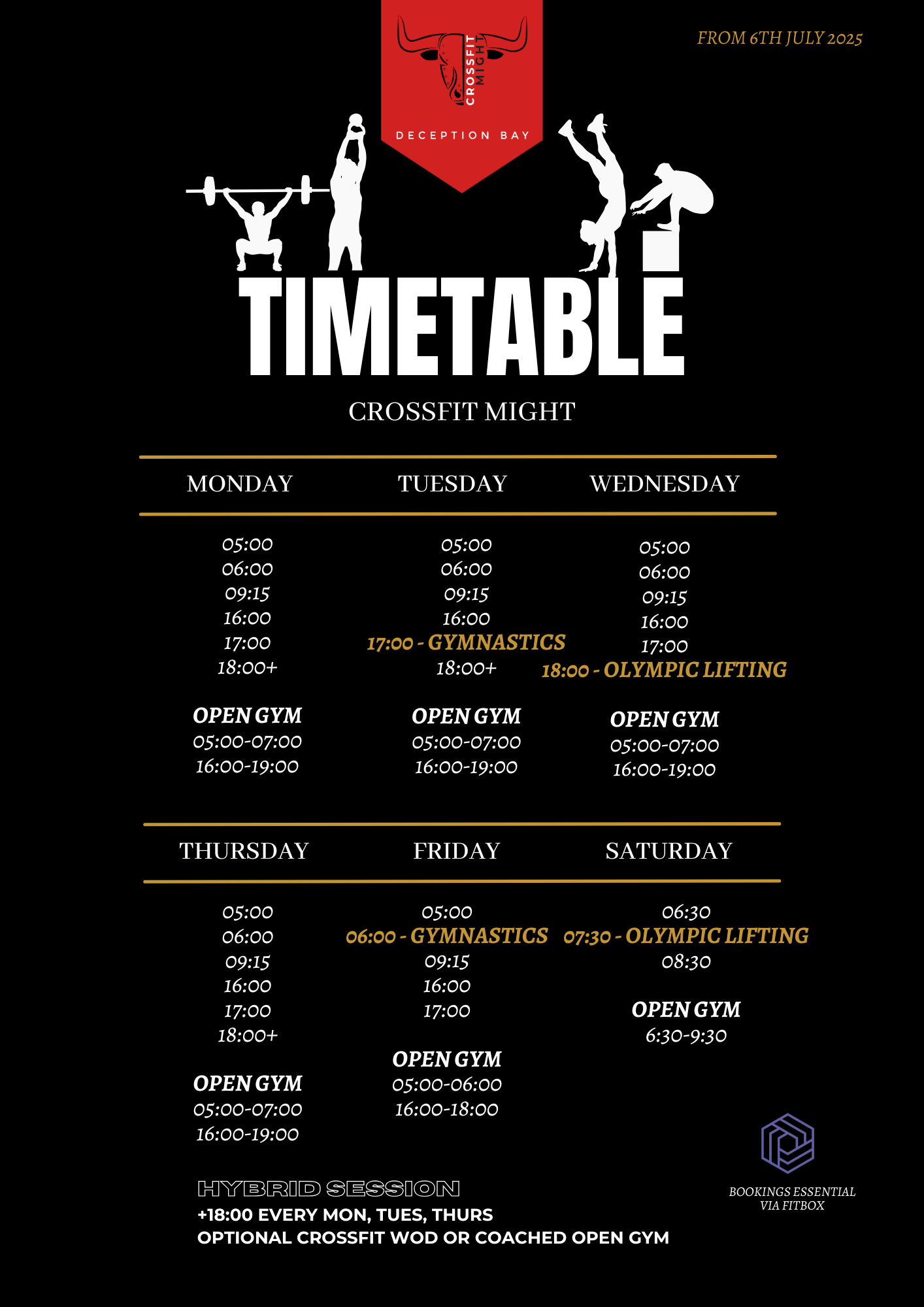 CROSSFIT MIGHT

DECEPTION BAY

FROM 6TH JULY 2025

TIMETABLE

CROSSFIT MIGHT

MONDAY

05:00
06:00
09:15
16:00
17:00
18:00+

OPEN GYM
05:00-07:00
16:00-19:00

TUESDAY

05:00
06:00
09:15
16:00
17:00 - GYMNASTICS
18:00+

OPEN GYM
05:00-07:00
16:00-19:00

WEDNESDAY

05:00
06:00
09:15
16:00
17:00
18:00 - OLYMPIC LIFTING

OPEN GYM
05:00-07:00
16:00-19:00

THURSDAY

05:00
06:00
09:15
16:00
17:00
18:00+

OPEN GYM
05:00-07:00
16:00-19:00

FRIDAY

05:00
06:00 - GYMNASTICS
09:15
16:00
17:00

OPEN GYM
05:00-06:00
16:00-18:00

SATURDAY

06:30
07:30 - OLYMPIC LIFTING
08:30

OPEN GYM
6:30-9:30

HYBRID SESSION
+18:00 EVERY MON, TUES, THURS
OPTIONAL CROSSFIT WOD OR COACHED OPEN GYM

BOOKINGS ESSENTIAL
VIA FITBOX